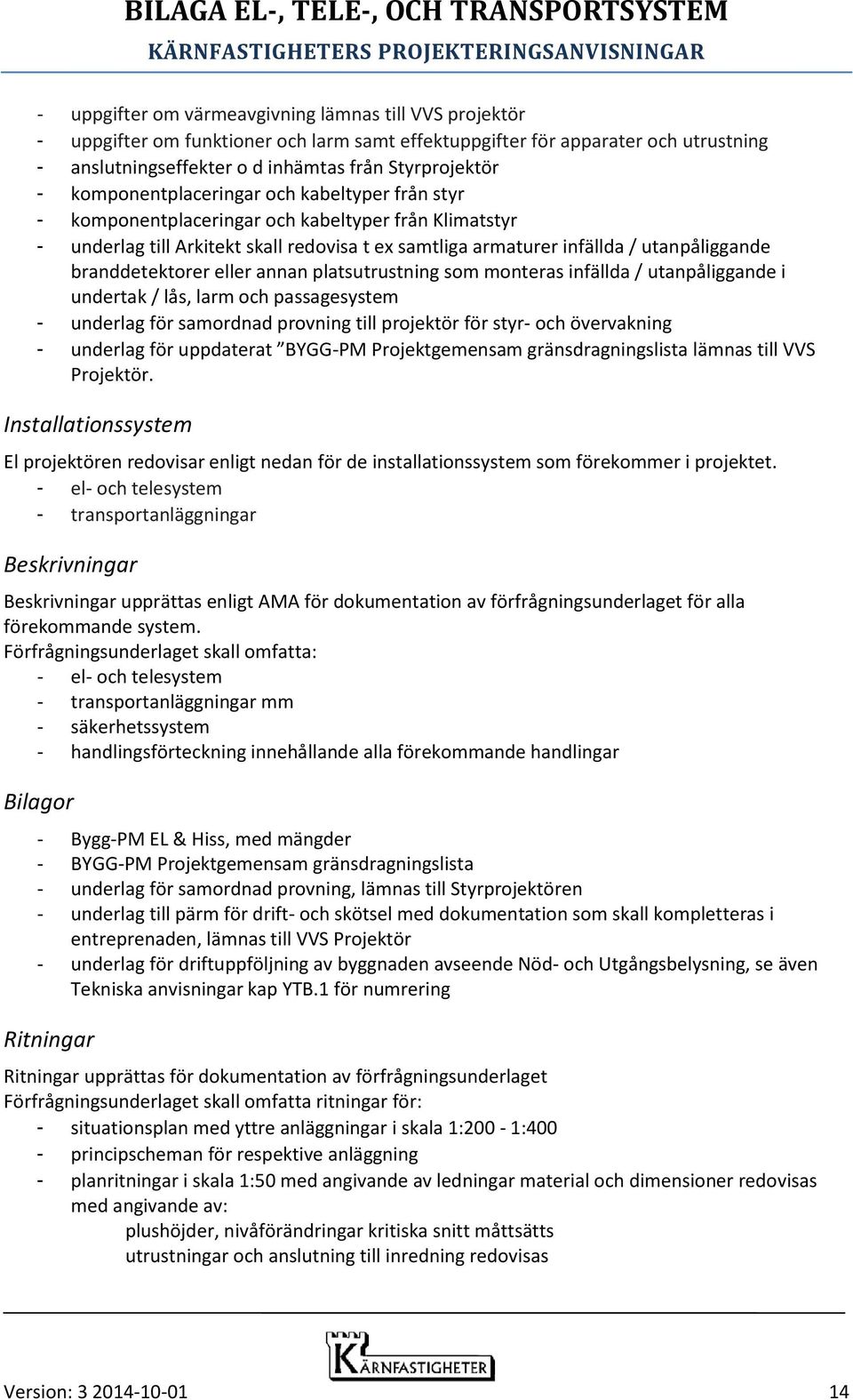 BILAGA EL-, TELE-, OCH TRANSPORTSYSTEM
KÄRNFASTIGHETERS PROJEKTERINGSANVISNINGAR

- uppgifter om värmeavgivning lämnas till VVS projektör
- uppgifter om funktioner och larm samt effektuppgifter för apparater och utrustning
- anslutningseffekter o d inhämtas från Styrprojektör
- komponentplaceringar och kabeltyper från styr
- komponentplaceringar och kabeltyper från Klimatstyr
- underlag till Arkitekt skall redovisa t ex samtliga armaturer infällda / utanpåliggande branddetektorer eller annan platsutrustning som monteras infällda / utanpåliggande i undertak / lås, larm och passagesystem
- underlag för samordnad provning till projektör för styr- och övervakning
- underlag för uppdaterat ”BYGG-PM Projektgemensam gränsdragningslista lämnas till VVS Projektör.

Installationssystem

El projektören redovisar enligt nedan för de installationssystem som förekommer i projektet.
- el- och telesystem
- transportanläggningar

Beskrivningar

Beskrivningar upprättas enligt AMA för dokumentation av förfrågningsunderlaget för alla förekommande system.
Förfrågningsunderlaget skall omfatta:
- el- och telesystem
- transportanläggningar mm
- säkerhetssystem
- handlingsförteckning innehållande alla förekommande handlingar

Bilagor

- Bygg-PM EL & Hiss, med mängder
- BYGG-PM Projektgemensam gränsdragningslista
- underlag för samordnad provning, lämnas till Styrprojektören
- underlag till pärm för drift- och skötsel med dokumentation som skall kompletteras i entreprenaden, lämnas till VVS Projektör
- underlag för driftuppföljning av byggnaden avseende Nöd- och Utgångsbelysning, se även Tekniska anvisningar kap YTB.1 för numrering

Ritningar

Ritningar upprättas för dokumentation av förfrågningsunderlaget
Förfrågningsunderlaget skall omfatta ritningar för:
- situationsplan med yttre anläggningar i skala 1:200 - 1:400
- principscheman för respektive anläggning
- planritningar i skala 1:50 med angivande av ledningar material och dimensioner redovisas med angivande av:
plushöjder, nivåförändringar kritiska snitt måttsätts
utrustningar och anslutning till inredning redovisas

KÄRNFASTIGHETER

Version: 3 2014-10-01
14